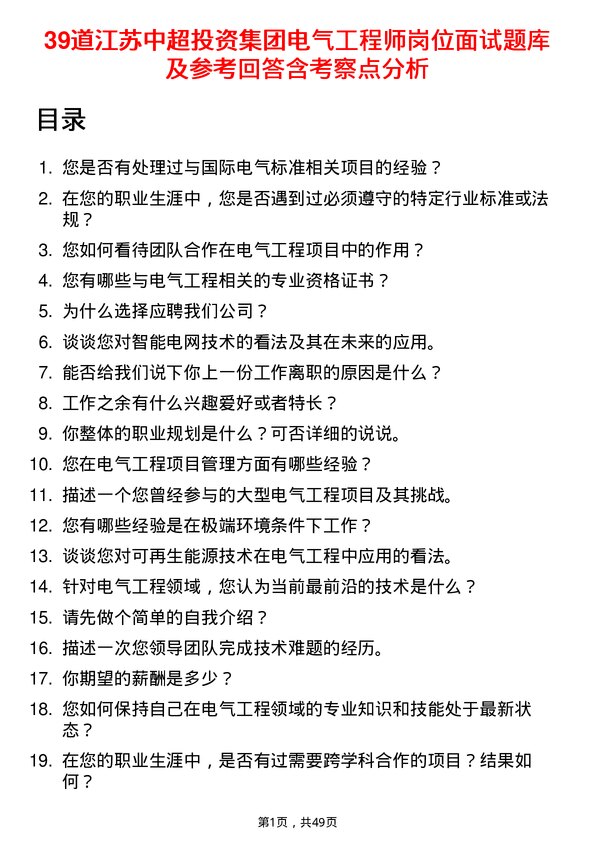 39道江苏中超投资集团电气工程师岗位面试题库及参考回答含考察点分析

目录

1. 您是否有处理过与国际电气标准相关项目的经验？
2. 在您的职业生涯中，您是否遇到过必须遵守的特定行业标准或法规？
3. 您如何看待团队合作在电气工程项目中的作用？
4. 您有哪些与电气工程相关的专业资格证书？
5. 为什么选择应聘我们公司？
6. 谈谈您对智能电网技术的看法及其在未来的应用。
7. 能否给我们说下你上一份工作离职的原因是什么？
8. 工作之余有什么兴趣爱好或者特长？
9. 你整体的职业规划是什么？可否详细的说说。
10. 您在电气工程项目管理方面有哪些经验？
11. 描述一个您曾经参与的大型电气工程项目及其挑战。
12. 您有哪些经验是在极端环境条件下工作？
13. 谈谈您对可再生能源技术在电气工程中应用的看法。
14. 针对电气工程领域，您认为当前最前沿的技术是什么？
15. 请先做个简单的自我介绍？
16. 描述一次您领导团队完成技术难题的经历。
17. 你期望的薪酬是多少？
18. 您如何保持自己在电气工程领域的专业知识和技能处于最新状态？
19. 在您的职业生涯中，是否有过需要跨学科合作的项目？结果如何？

第1页，共49页